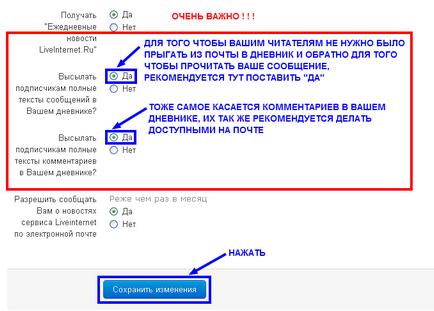 Получать "Ежедневные новости LiveInternet.Ru"
Да
Нет

ОЧЕНЬ ВАЖНО ! ! !

ДЛЯ ТОГО ЧТОБЫ ВАШИМ ЧИТАТЕЛЯМ НЕ НУЖНО БЫЛО ПРЫГАТЬ ИЗ ПОЧТЫ В ДНЕВНИК И ОБРАТНО ДЛЯ ТОГО ЧТОБЫ ПРОЧИТАТЬ ВАШЕ СООБЩЕНИЕ, РЕКОМЕНДУЕТСЯ ТУТ ПОСТАВИТЬ "ДА"

Высылать подписчикам полные тексты сообщений в Вашем дневнике?
Да
Нет

ТОЖЕ САМОЕ КАСАЕТСЯ КОММЕНТАРИЕВ В ВАШЕМ ДНЕВНИКЕ, ИХ ТАК ЖЕ РЕКОМЕНДУЕТСЯ ДЕЛАТЬ ДОСТУПНЫМИ НА ПОЧТЕ

Высылать подписчикам полные тексты комментариев в Вашем дневнике?
Да
Нет

Разрешить сообщать Вам о новостях сервиса Liveinternet по электронной почте
Реже чем раз в месяц
Да
Нет

НАЖАТЬ

Сохранить изменения